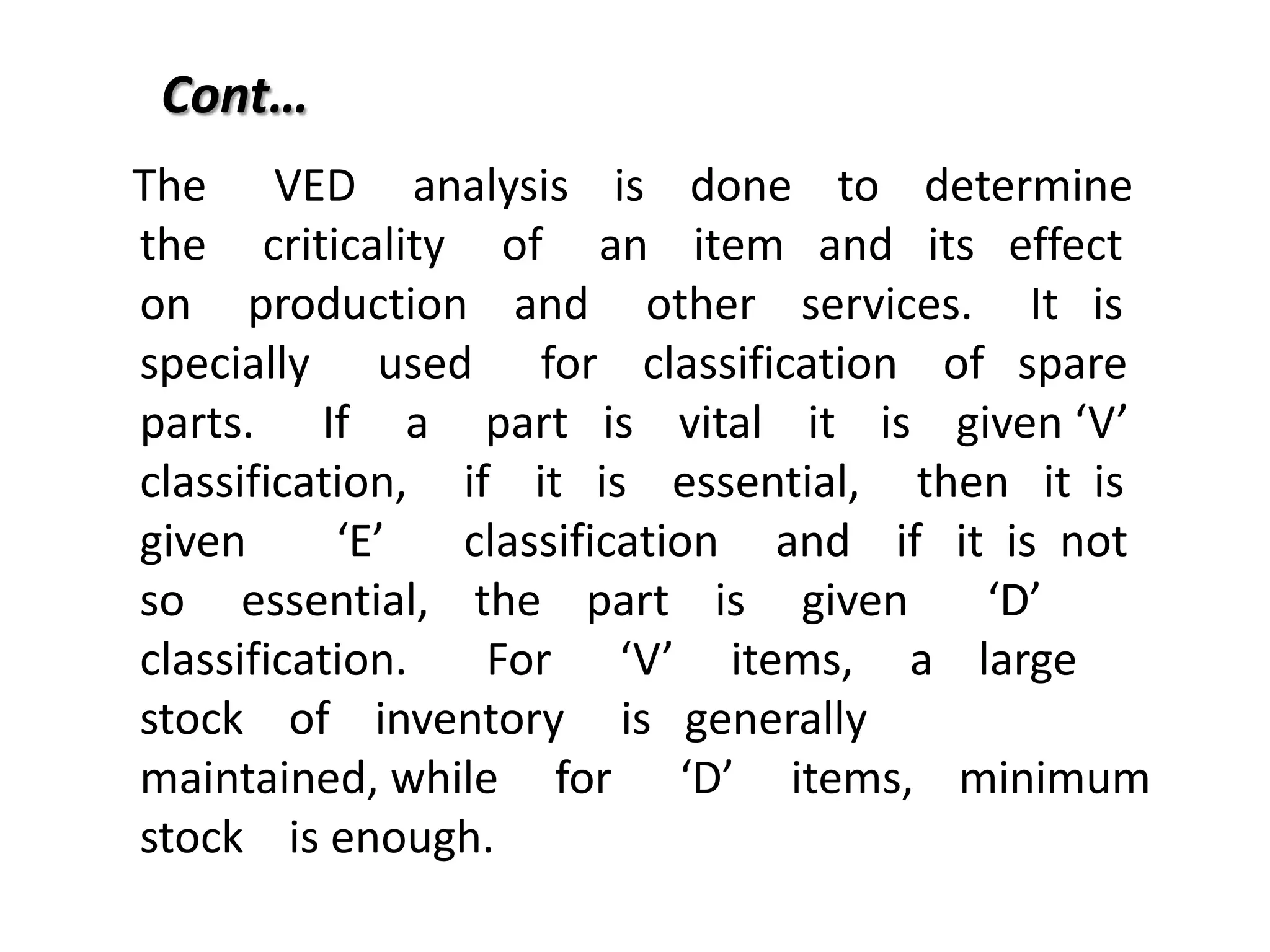 Cont…

The VED analysis is done to determine the criticality of an item and its effect on production and other services. It is specially used for classification of spare parts. If a part is vital it is given ‘V’ classification, if it is essential, then it is given ‘E’ classification and if it is not so essential, the part is given ‘D’ classification. For ‘V’ items, a large stock of inventory is generally maintained, while for ‘D’ items, minimum stock is enough.